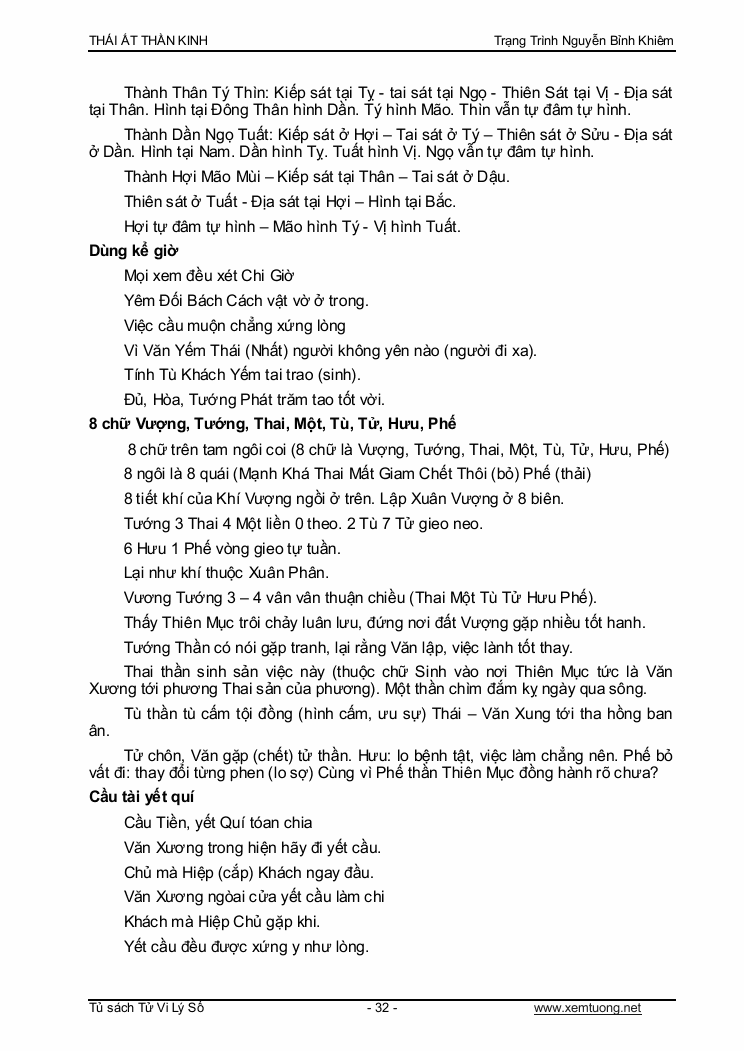 THÁI ẤT THẦN KINH

Trạng Trình Nguyễn Bỉnh Khiêm

Thành Thân Tý Thìn: Kiếp sát tại Tỵ - tai sát tại Ngọ - Thiên Sát tại Vị - Địa sát tại Thân. Hình tại Đông Thân hình Dần. Tý hình Mão. Thìn vẫn tự đâm tự hình.

Thành Dần Ngọ Tuất: Kiếp sát ở Hợi – Tai sát ở Tý – Thiên sát ở Sửu - Địa sát ở Dần. Hình tại Nam. Dần hình Tỵ. Tuất hình Vị. Ngọ vẫn tự đâm tự hình.

Thành Hợi Mão Mùi – Kiếp sát tại Thân – Tai sát ở Dậu.

Thiên sát ở Tuất - Địa sát tại Hợi – Hình tại Bắc.

Hợi tự đâm tự hình – Mão hình Tý - Vị hình Tuất.

Dùng kể giờ

Mọi xem đều xét Chi Giờ

Yêm Đối Bách Cách vật vờ ở trong.

Việc cầu muộn chẳng xứng lòng

Vì Văn Yếm Thái (Nhất) người không yên nào (người đi xa).

Tính Tù Khách Yếm tai trao (sinh).

Đủ, Hòa, Tướng Phát trăm tao tốt vời.

8 chữ Vượng, Tướng, Thai, Một, Tù, Tử, Hưu, Phế

8 chữ trên tam ngôi coi (8 chữ là Vượng, Tướng, Thai, Một, Tù, Tử, Hưu, Phế)

8 ngôi là 8 quái (Mạnh Khá Thai Mất Giam Chết Thôi (bỏ) Phế (thải)

8 tiết khí của Khí Vượng ngồi ở trên. Lập Xuân Vượng ở 8 biên.

Tướng 3 Thai 4 Một liền 0 theo. 2 Tù 7 Tử gieo neo.

6 Hưu 1 Phế vòng gieo tự tuần.

Lại như khí thuộc Xuân Phân.

Vương Tướng 3 – 4 vân vân thuận chiều (Thai Một Tù Tử Hưu Phế).

Thấy Thiên Mục trôi chảy luân lưu, đứng nơi đất Vượng gặp nhiều tốt hanh.

Tướng Thần có nói gặp tranh, lại rằng Văn lập, việc lành tốt thay.

Thai thần sinh sản việc này (thuộc chữ Sinh vào nơi Thiên Mục tức là Văn Xương tới phương Thai sản của phương). Một thần chìm đắm kỵ ngày qua sông.

Tù thần tù cấm tội đồng (hình cấm, ưu sự) Thái – Văn Xung tới tha hồng ban ân.

Tử chôn, Văn gặp (chết) tử thần. Hưu: lo bệnh tật, việc làm chẳng nên. Phế bỏ vất đi: thay đổi từng phen (lo sợ) Cùng vì Phế thần Thiên Mục đồng hành rõ chưa?

Cầu tài yết quí

Cầu Tiền, yết Quí tóan chia

Văn Xương trong hiện hãy đi yết cầu.

Chủ mà Hiệp (cắp) Khách ngay đầu.

Văn Xương ngòai cửa yết cầu làm chi

Khách mà Hiệp Chủ gặp khi.

Yết cầu đều được xứng y như lòng.

Tủ sách Tử Vi Lý Số

- 32 -

www.xemtuong.net